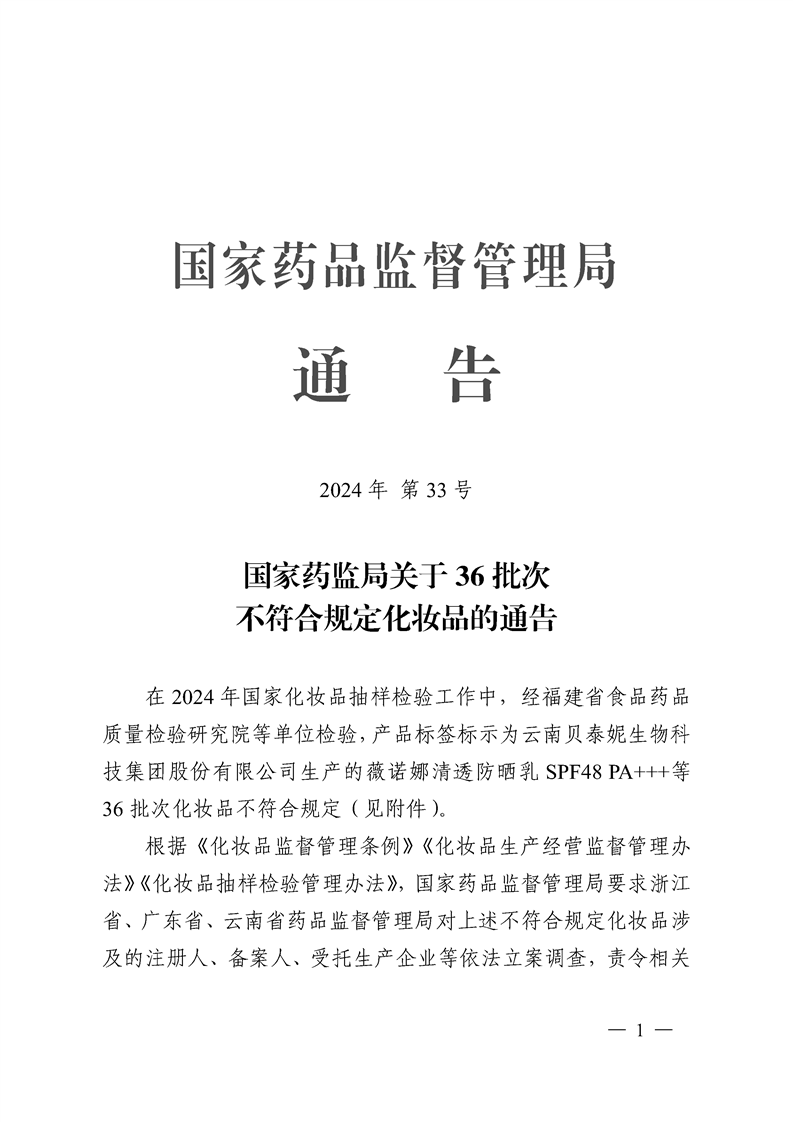 国家药品监督管理局

通　告

2024 年 第 33 号

国家药监局关于 36 批次
不符合规定化妆品的通告

在 2024 年国家化妆品抽样检验工作中，经福建省食品药品质量检验研究院等单位检验，产品标签标示为云南贝泰妮生物科技集团股份有限公司生产的薇诺娜清透防晒乳 SPF48 PA+++等 36 批次化妆品不符合规定（见附件）。

根据《化妆品监督管理条例》《化妆品生产经营监督管理办法》《化妆品抽样检验管理办法》，国家药品监督管理局要求浙江省、广东省、云南省药品监督管理局对上述不符合规定化妆品涉及的注册人、备案人、受托生产企业等依法立案调查，责令相关

— 1 —